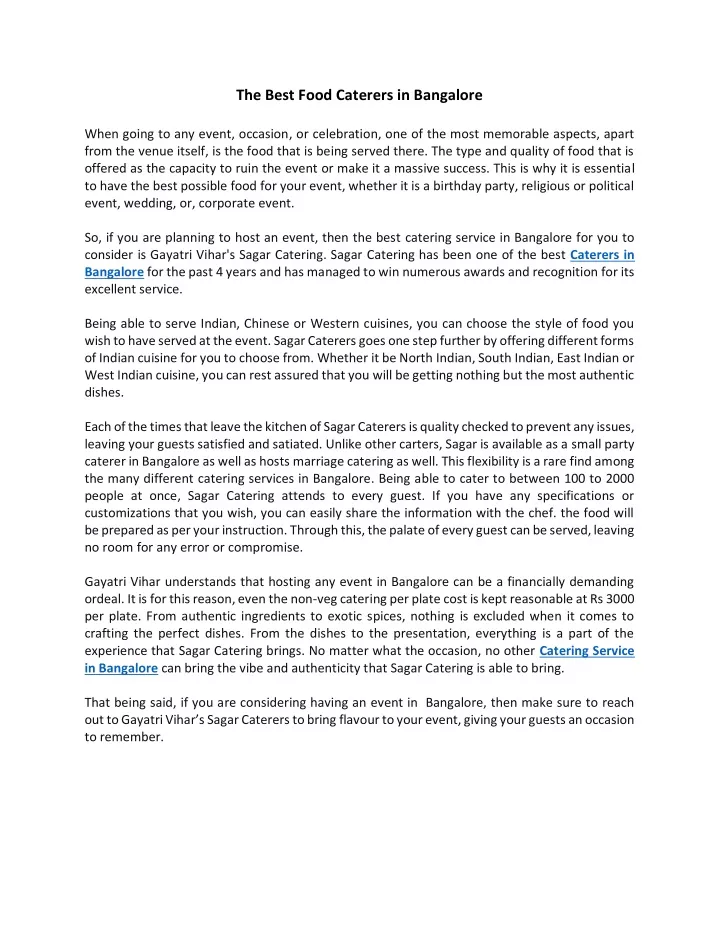 The Best Food Caterers in Bangalore

When going to any event, occasion, or celebration, one of the most memorable aspects, apart from the venue itself, is the food that is being served there. The type and quality of food that is offered as the capacity to ruin the event or make it a massive success. This is why it is essential to have the best possible food for your event, whether it is a birthday party, religious or political event, wedding, or, corporate event.

So, if you are planning to host an event, then the best catering service in Bangalore for you to consider is Gayatri Vihar's Sagar Catering. Sagar Catering has been one of the best Caterers in Bangalore for the past 4 years and has managed to win numerous awards and recognition for its excellent service.

Being able to serve Indian, Chinese or Western cuisines, you can choose the style of food you wish to have served at the event. Sagar Caterers goes one step further by offering different forms of Indian cuisine for you to choose from. Whether it be North Indian, South Indian, East Indian or West Indian cuisine, you can rest assured that you will be getting nothing but the most authentic dishes.

Each of the times that leave the kitchen of Sagar Caterers is quality checked to prevent any issues, leaving your guests satisfied and satiated. Unlike other carters, Sagar is available as a small party caterer in Bangalore as well as hosts marriage catering as well. This flexibility is a rare find among the many different catering services in Bangalore. Being able to cater to between 100 to 2000 people at once, Sagar Catering attends to every guest. If you have any specifications or customizations that you wish, you can easily share the information with the chef. the food will be prepared as per your instruction. Through this, the palate of every guest can be served, leaving no room for any error or compromise.

Gayatri Vihar understands that hosting any event in Bangalore can be a financially demanding ordeal. It is for this reason, even the non-veg catering per plate cost is kept reasonable at Rs 3000 per plate. From authentic ingredients to exotic spices, nothing is excluded when it comes to crafting the perfect dishes. From the dishes to the presentation, everything is a part of the experience that Sagar Catering brings. No matter what the occasion, no other Catering Service in Bangalore can bring the vibe and authenticity that Sagar Catering is able to bring.

That being said, if you are considering having an event in Bangalore, then make sure to reach out to Gayatri Vihar's Sagar Caterers to bring flavour to your event, giving your guests an occasion to remember.